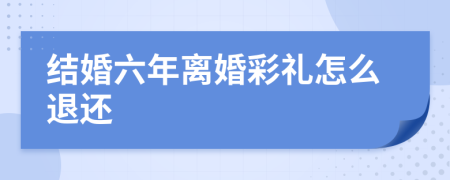 结婚六年离婚彩礼怎么退还